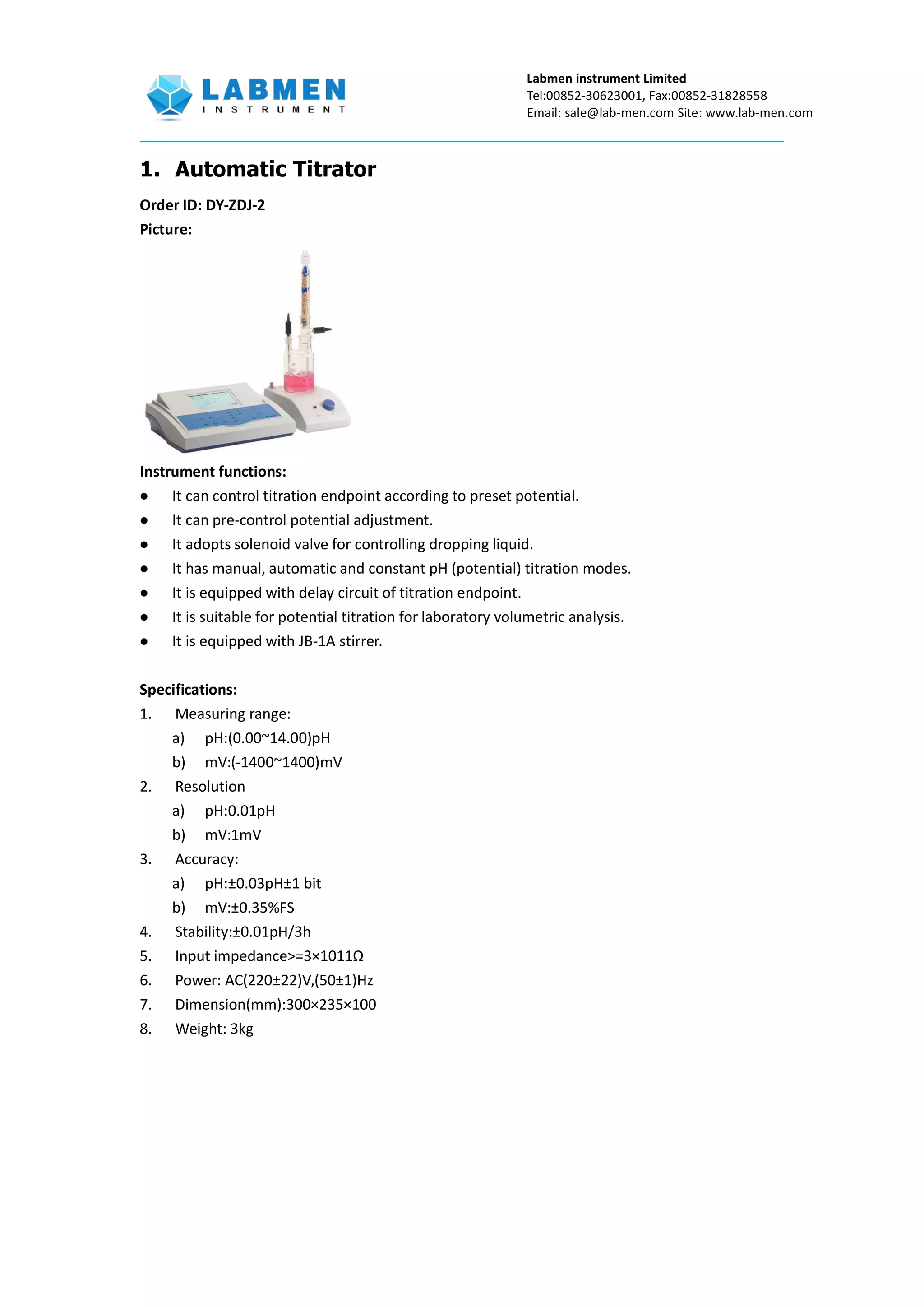 LABMEN
INSTRUMENT

Labmen instrument Limited
Tel:00852-30623001, Fax:00852-31828558
Email: sale@lab-men.com Site: www.lab-men.com

1. Automatic Titrator

Order ID: DY-ZDJ-2
Picture:

Instrument functions:
● It can control titration endpoint according to preset potential.
● It can pre-control potential adjustment.
● It adopts solenoid valve for controlling dropping liquid.
● It has manual, automatic and constant pH (potential) titration modes.
● It is equipped with delay circuit of titration endpoint.
● It is suitable for potential titration for laboratory volumetric analysis.
● It is equipped with JB-1A stirrer.

Specifications:
1. Measuring range:
a) pH:(0.00~14.00)pH
b) mV:(-1400~1400)mV
2. Resolution
a) pH:0.01pH
b) mV:1mV
3. Accuracy:
a) pH:±0.03pH±1 bit
b) mV:±0.35%FS
4. Stability:±0.01pH/3h
5. Input impedance>=3×1011Ω
6. Power: AC(220±22)V,(50±1)Hz
7. Dimension(mm):300×235×100
8. Weight: 3kg